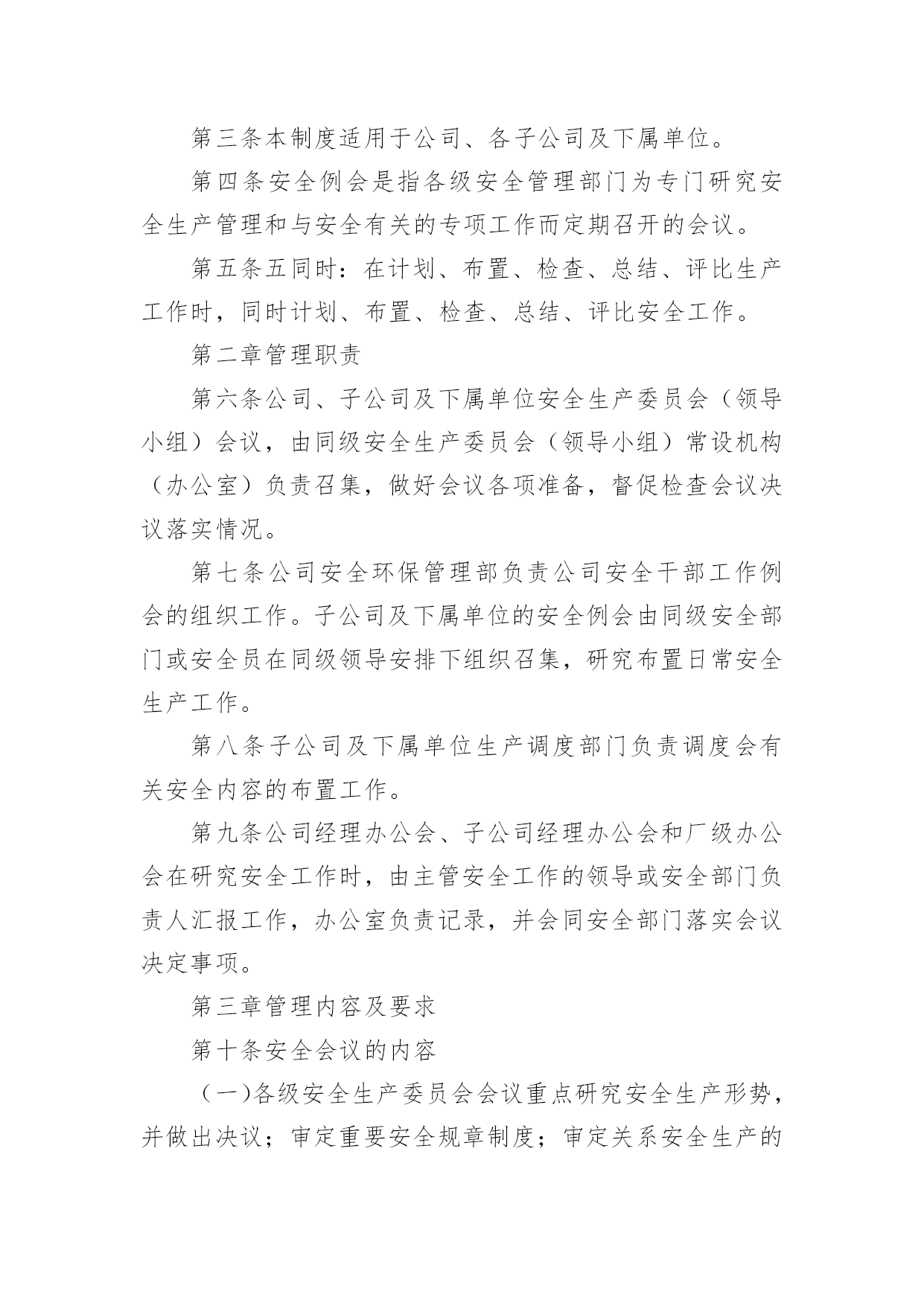 第三条本制度适用于公司、各子公司及下属单位。

第四条安全例会是指各级安全管理部门为专门研究安全生产管理和与安全有关的专项工作而定期召开的会议。

第五条五同时：在计划、布置、检查、总结、评比生产工作时，同时计划、布置、检查、总结、评比安全工作。

第二章管理职责

第六条公司、子公司及下属单位安全生产委员会（领导小组）会议，由同级安全生产委员会（领导小组）常设机构（办公室）负责召集，做好会议各项准备，督促检查会议决议落实情况。

第七条公司安全环保管理部负责公司安全干部工作例会的组织工作。子公司及下属单位的安全例会由同级安全部门或安全员在同级领导安排下组织召集，研究布置日常安全生产工作。

第八条子公司及下属单位生产调度部门负责调度会有关安全内容的布置工作。

第九条公司经理办公会、子公司经理办公会和厂级办公会在研究安全工作时，由主管安全工作的领导或安全部门负责人汇报工作，办公室负责记录，并会同安全部门落实会议决定事项。

第三章管理内容及要求

第十条安全会议的内容

（一)各级安全生产委员会会议重点研究安全生产形势，并做出决议；审定重要安全规章制度；审定关系安全生产的